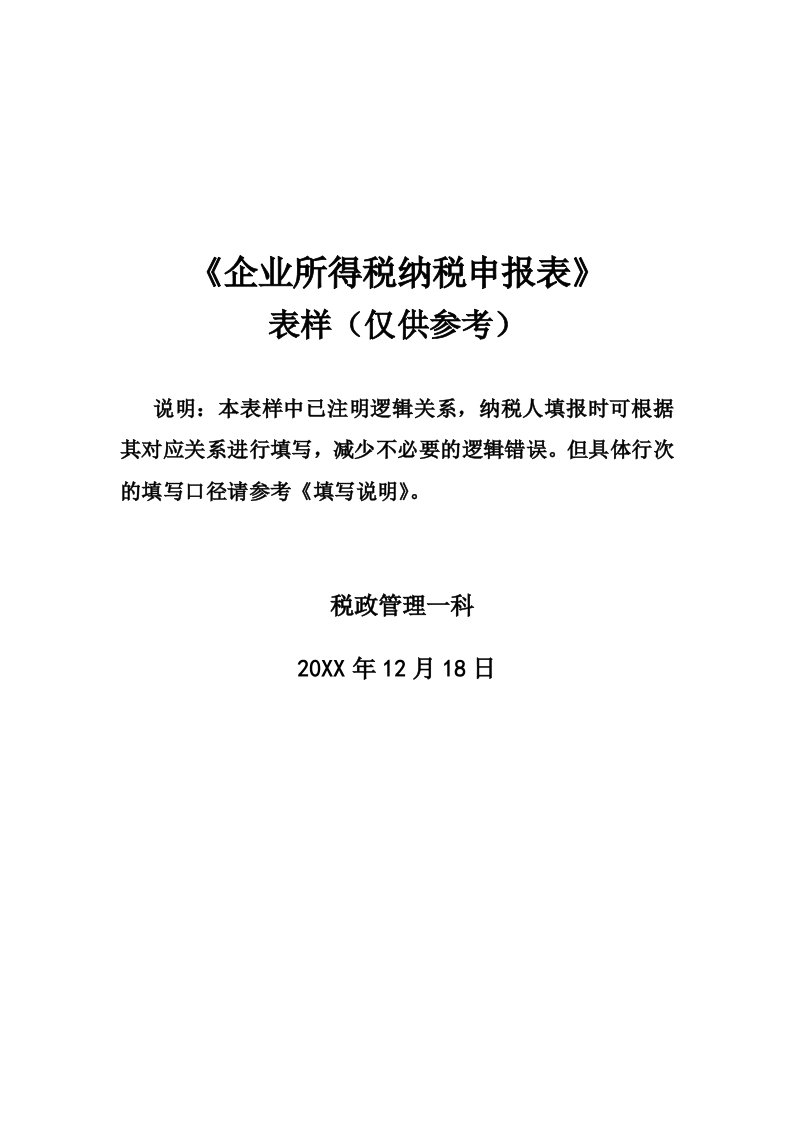 《企业所得税纳税申报表》
表样（仅供参考）

说明：本表样中已注明逻辑关系，纳税人填报时可根据其对应关系进行填写，减少不必要的逻辑错误。但具体行次的填写口径请参考《填写说明》。

税政管理一科

20XX 年 12 月 18 日